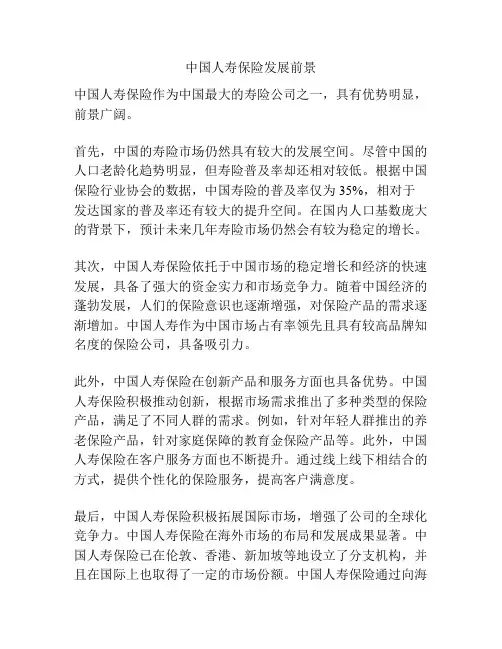 中国人寿保险发展前景

中国人寿保险作为中国最大的寿险公司之一，具有优势明显，前景广阔。

首先，中国的寿险市场仍然具有较大的发展空间。尽管中国的人口老龄化趋势明显，但寿险普及率却还相对较低。根据中国保险行业协会的数据，中国寿险的普及率仅为35%，相对于发达国家的普及率还有较大的提升空间。在国内人口基数庞大的背景下，预计未来几年寿险市场仍然会有较为稳定的增长。

其次，中国人寿保险依托于中国市场的稳定增长和经济的快速发展，具备了强大的资金实力和市场竞争力。随着中国经济的蓬勃发展，人们的保险意识也逐渐增强，对保险产品的需求逐渐增加。中国人寿作为中国市场占有率领先且具有较高品牌知名度的保险公司，具备吸引力。

此外，中国人寿保险在创新产品和服务方面也具备优势。中国人寿保险积极推动创新，根据市场需求推出了多种类型的保险产品，满足了不同人群的需求。例如，针对年轻人群推出的养老保险产品，针对家庭保障的教育金保险产品等。此外，中国人寿保险在客户服务方面也不断提升。通过线上线下相结合的方式，提供个性化的保险服务，提高客户满意度。

最后，中国人寿保险积极拓展国际市场，增强了公司的全球化竞争力。中国人寿保险在海外市场的布局和发展成果显著。中国人寿保险已在伦敦、香港、新加坡等地设立了分支机构，并且在国际上也取得了一定的市场份额。中国人寿保险通过向海